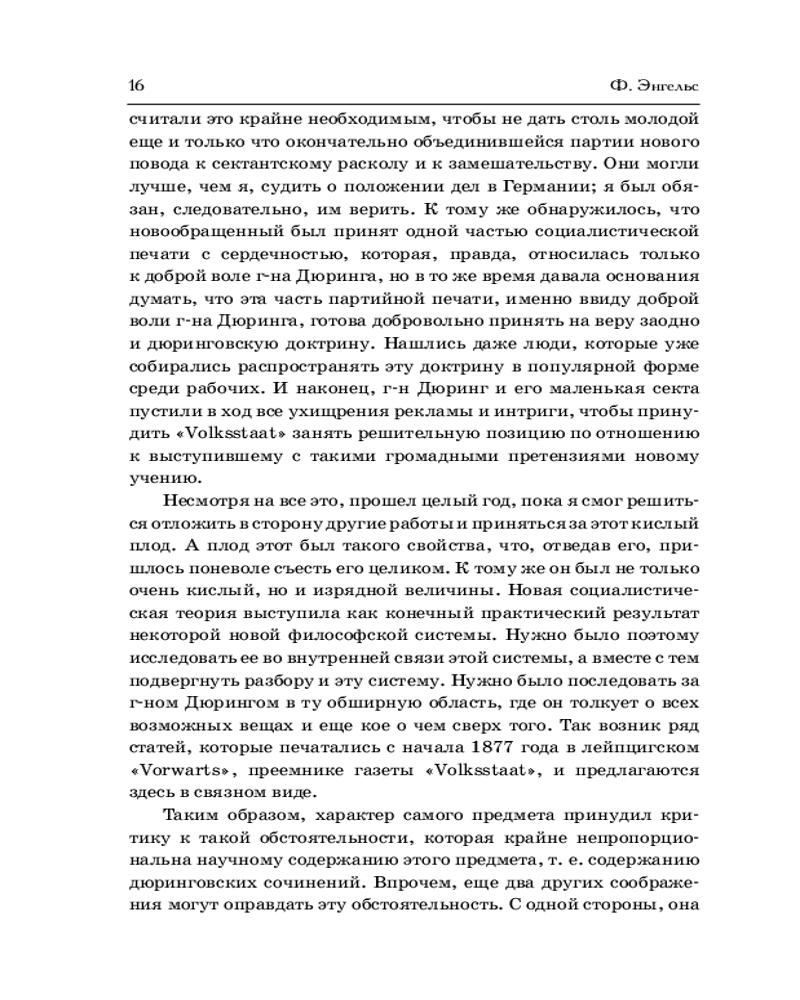 16 Ф. Энгельс

считали это крайне необходимым, чтобы не дать столь молодой еще и только что окончательно объединившейся партии нового повода к сектантскому расколу и к замешательству. Они могли лучше, чем я, судить о положении дел в Германии; я был обязан, следовательно, им верить. К тому же обнаружилось, что новообращенный был принят одной частью социалистической печати с сердечностью, которая, правда, относилась только к доброй воле г-на Дюринга, но в то же время давала основания думать, что эта часть партийной печати, именно ввиду доброй воли г-на Дюринга, готова добровольно принять на веру заодно и дюринговскую доктрину. Нашлись даже люди, которые уже собирались распространять эту доктрину в популярной форме среди рабочих. И наконец, г-н Дюринг и его маленькая секта пустили в ход все ухищрения рекламы и интриги, чтобы принудить «Volksstaat» занять решительную позицию по отношению к выступившему с такими громадными претензиями новому учению.

Несмотря на все это, прошел целый год, пока я смог решиться отложить в сторону другие работы и приняться за этот кислый плод. А плод этот был такого свойства, что, отведав его, пришлось поневоле съесть его целиком. К тому же он был не только очень кислый, но и изрядной величины. Новая социалистическая теория выступила как конечный практический результат некоторой новой философской системы. Нужно было поэтому исследовать ее во внутренней связи этой системы, а вместе с тем подвергнуть разбору и эту систему. Нужно было последовать за г-ном Дюрингом в ту обширную область, где он толкует о всех возможных вещах и еще кое о чем сверх того. Так возник ряд статей, которые печатались с начала 1877 года в лейпцигском «Vorwarts», преемнике газеты «Volksstaat», и предлагаются здесь в связном виде.

Таким образом, характер самого предмета принудил критику к такой обстоятельности, которая крайне непропорциональна научному содержанию этого предмета, т. е. содержанию дюринговских сочинений. Впрочем, еще два других соображения могут оправдать эту обстоятельность. С одной стороны, она